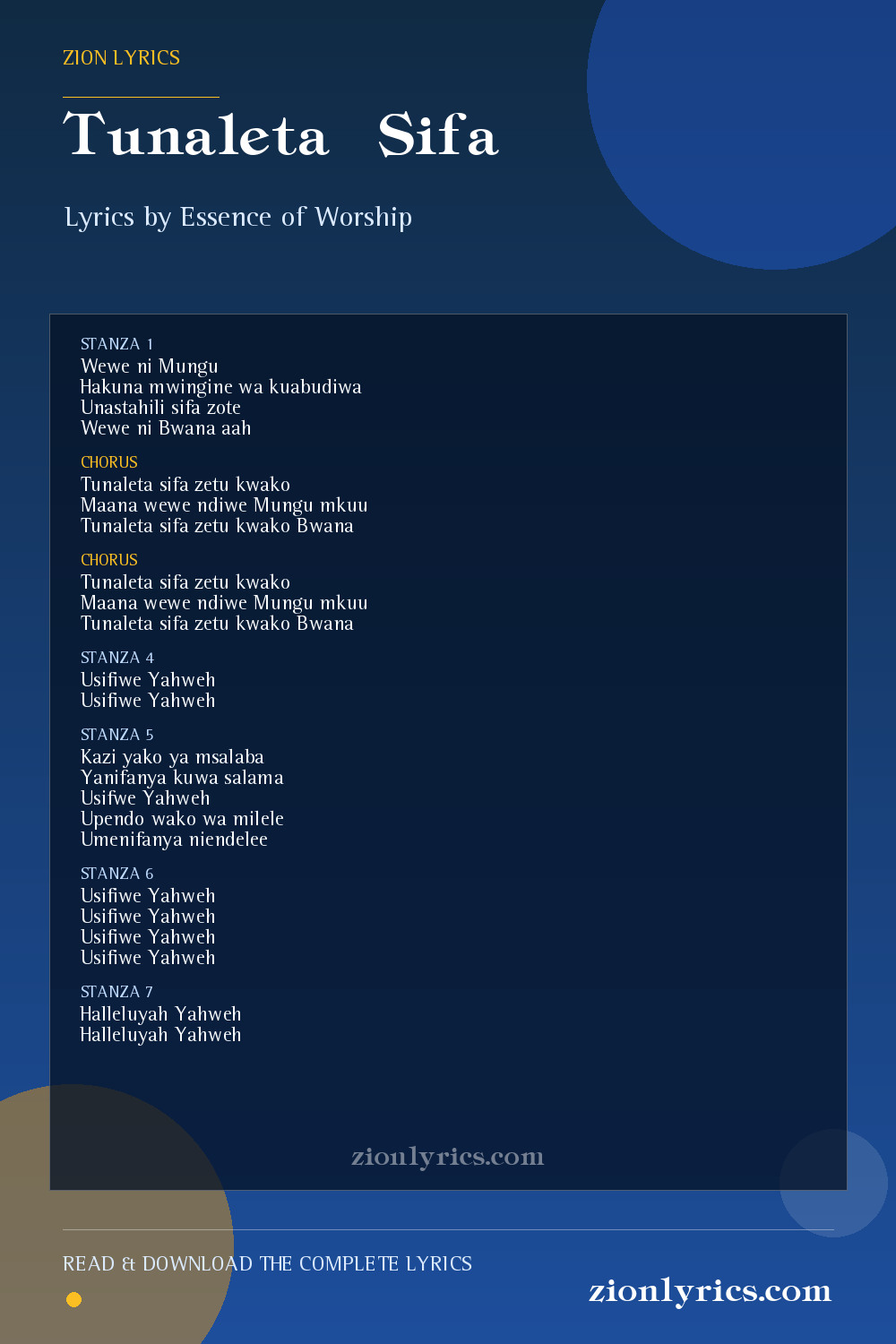 ZION LYRICS

Tunaleta Sifa

Lyrics by Essence of Worship

STANZA 1
Wewe ni Mungu
Hakuna mwingine wa kuabudiwa
Unastahili sifa zote
Wewe ni Bwana aah

CHORUS
Tunaleta sifa zetu kwako
Maana wewe ndiwe Mungu mkuu
Tunaleta sifa zetu kwako Bwana

CHORUS
Tunaleta sifa zetu kwako
Maana wewe ndiwe Mungu mkuu
Tunaleta sifa zetu kwako Bwana

STANZA 4
Usifiwe Yahweh
Usifiwe Yahweh

STANZA 5
Kazi yako ya msalaba
Yanifanya kuwa salama
Usifwe Yahweh
Upendo wako wa milele
Umenifanya niendelee

STANZA 6
Usifiwe Yahweh
Usifiwe Yahweh
Usifiwe Yahweh
Usifiwe Yahweh

STANZA 7
Halleluyah Yahweh
Halleluyah Yahweh

zionlyrics.com

READ & DOWNLOAD THE COMPLETE LYRICS

zionlyrics.com